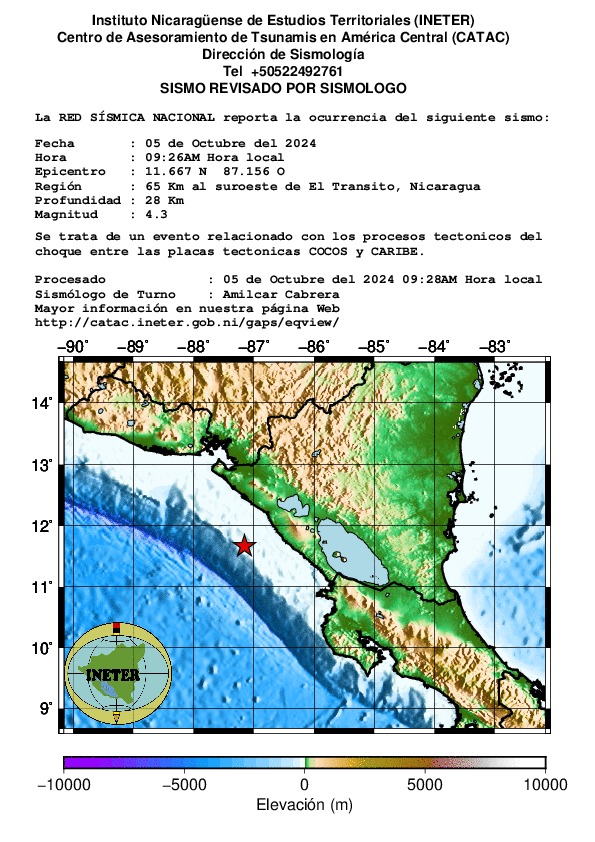 Instituto Nicaragüense de Estudios Territoriales (INETER)
Centro de Asesoramiento de Tsunamis en América Central (CATAC)
Dirección de Sismología
Tel +50522492761
SISMO REVISADO POR SISMOLOGO

La RED SÍSMICA NACIONAL reporta la ocurrencia del siguiente sismo:

Fecha : 05 de Octubre del 2024
Hora : 09:26AM Hora local
Epicentro : 11.667 N 87.156 O
Región : 65 Km al suroeste de El Transito, Nicaragua
Profundidad : 28 Km
Magnitud : 4.3

Se trata de un evento relacionado con los procesos tectonicos del choque entre las placas tectonicas COCOS y CARIBE.

Procesado : 05 de Octubre del 2024 09:28AM Hora local
Sismólogo de Turno : Amilcar Cabrera
Mayor información en nuestra página Web
http://catac.ineter.gob.ni/gaps/eqview/

−90° −89° −88° −87° −86° −85° −84° −83°

14° 13° 12° 11° 10° 9°

INETER

−10000 −5000 0 5000 10000
Elevación (m)